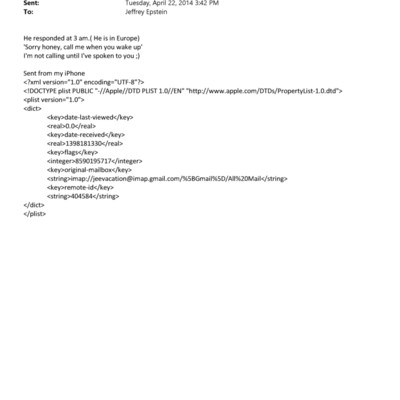 Sent: Tuesday, April 22, 2014 3:42 PM
To: Jeffrey Epstein

He responded at 3 am.( He is in Europe)
'Sorry honey, call me when you wake up'
I'm not calling until I've spoken to you ;)

Sent from my iPhone
<?xml version="1.0" encoding="UTF-8"?>
<!DOCTYPE plist PUBLIC "-//Apple//DTD PLIST 1.0//EN" "http://www.apple.com/DTDs/PropertyList-1.0.dtd">
<plist version="1.0">
<dict>
<key>date-last-viewed</key>
<real>0.0</real>
<key>date-received</key>
<real>1398181330</real>
<key>flags</key>
<integer>8590195717</integer>
<key>original-mailbox</key>
<string>imap://jeevacation@imap.gmail.com/%5BGmail%5D/All%20Mail</string>
<key>remote-id</key>
<string>404584</string>
</dict>
</plist>